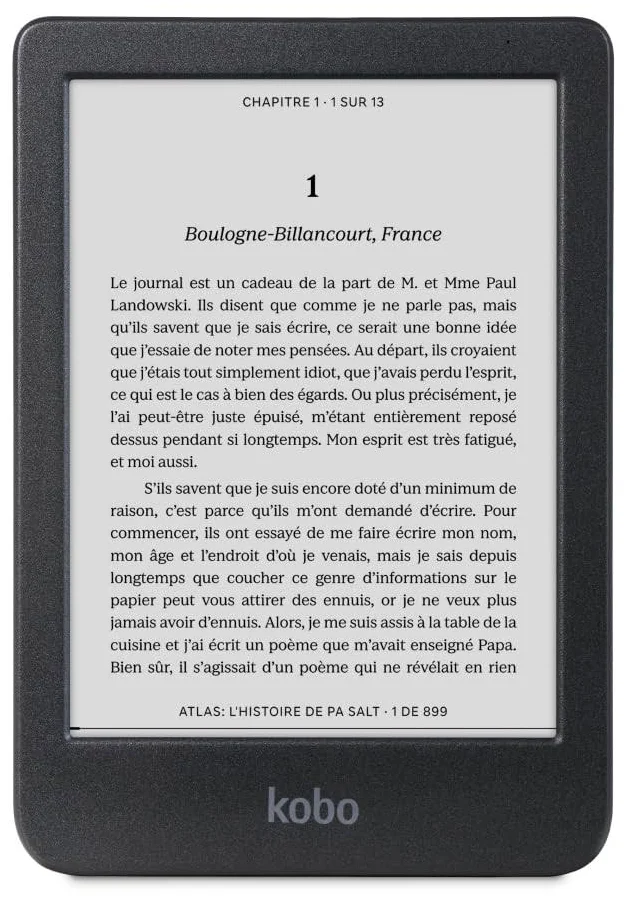 CHAPITRE 1 · 1 SUR 13

1

Boulogne-Billancourt, France

Le journal est un cadeau de la part de M. et Mme Paul Landowski. Ils disent que comme je ne parle pas, mais qu'ils savent que je sais écrire, ce serait une bonne idée que j'essaie de noter mes pensées. Au départ, ils croyaient que j'étais tout simplement idiot, que j'avais perdu l'esprit, ce qui est le cas à bien des égards. Ou plus précisément, je l'ai peut-être juste épuisé, m'étant entièrement reposé dessus pendant si longtemps. Mon esprit est très fatigué, et moi aussi.

S'ils savent que je suis encore doté d'un minimum de raison, c'est parce qu'ils m'ont demandé d'écrire. Pour commencer, ils ont essayé de me faire écrire mon nom, mon âge et l'endroit d'où je venais, mais je sais depuis longtemps que coucher ce genre d'informations sur le papier peut vous attirer des ennuis, or je ne veux plus jamais avoir d'ennuis. Alors, je me suis assis à la table de la cuisine et j'ai écrit un poème que m'avait enseigné Papa. Bien sûr, il s'agissait d'un poème qui ne révélait en rien

ATLAS: L'HISTOIRE DE PA SALT · 1 DE 899

kobo